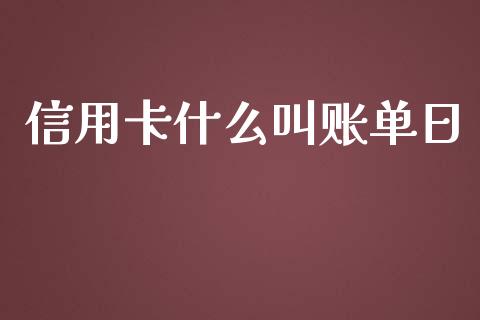 信用卡什么叫账单日